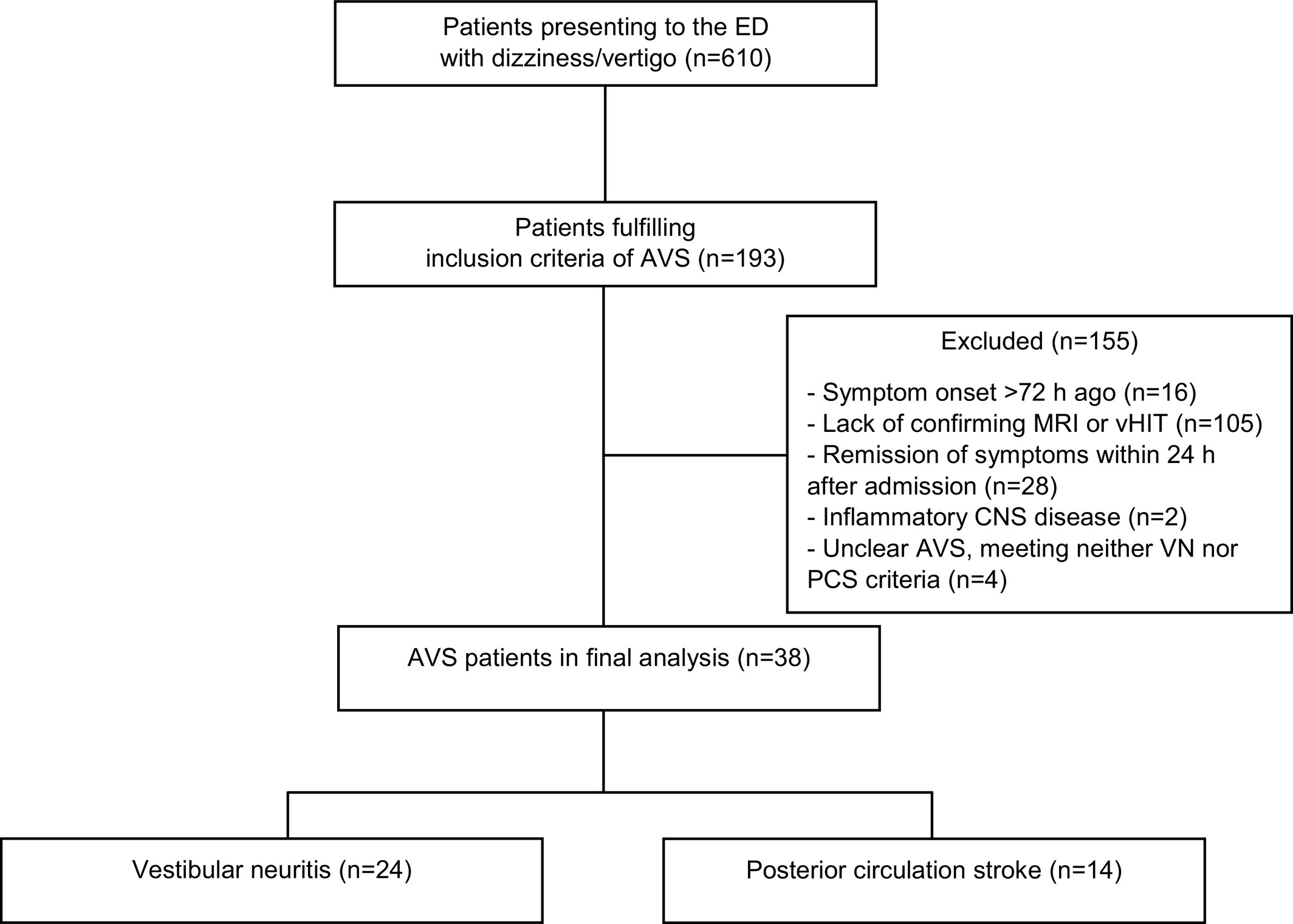 Patients presenting to the ED with dizziness/vertigo (n=610)

Patients fulfilling inclusion criteria of AVS (n=193)

Excluded (n=155)

- Symptom onset >72 h ago (n=16)
- Lack of confirming MRI or vHIT (n=105)
- Remission of symptoms within 24 h after admission (n=28)
- Inflammatory CNS disease (n=2)
- Unclear AVS, meeting neither VN nor PCS criteria (n=4)

AVS patients in final analysis (n=38)

Vestibular neuritis (n=24)

Posterior circulation stroke (n=14)